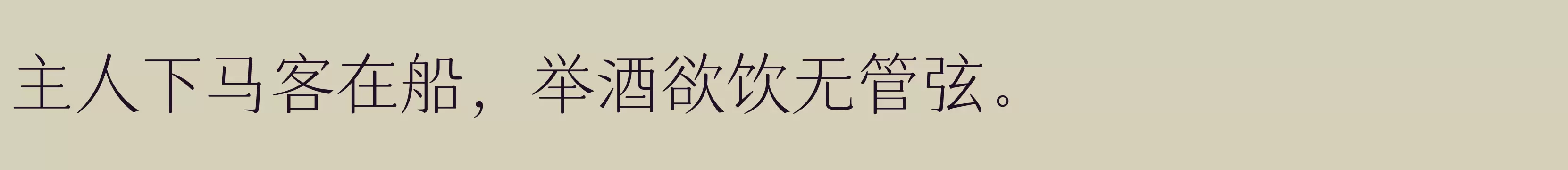 主人下马客在船，举酒欲饮无管弦。